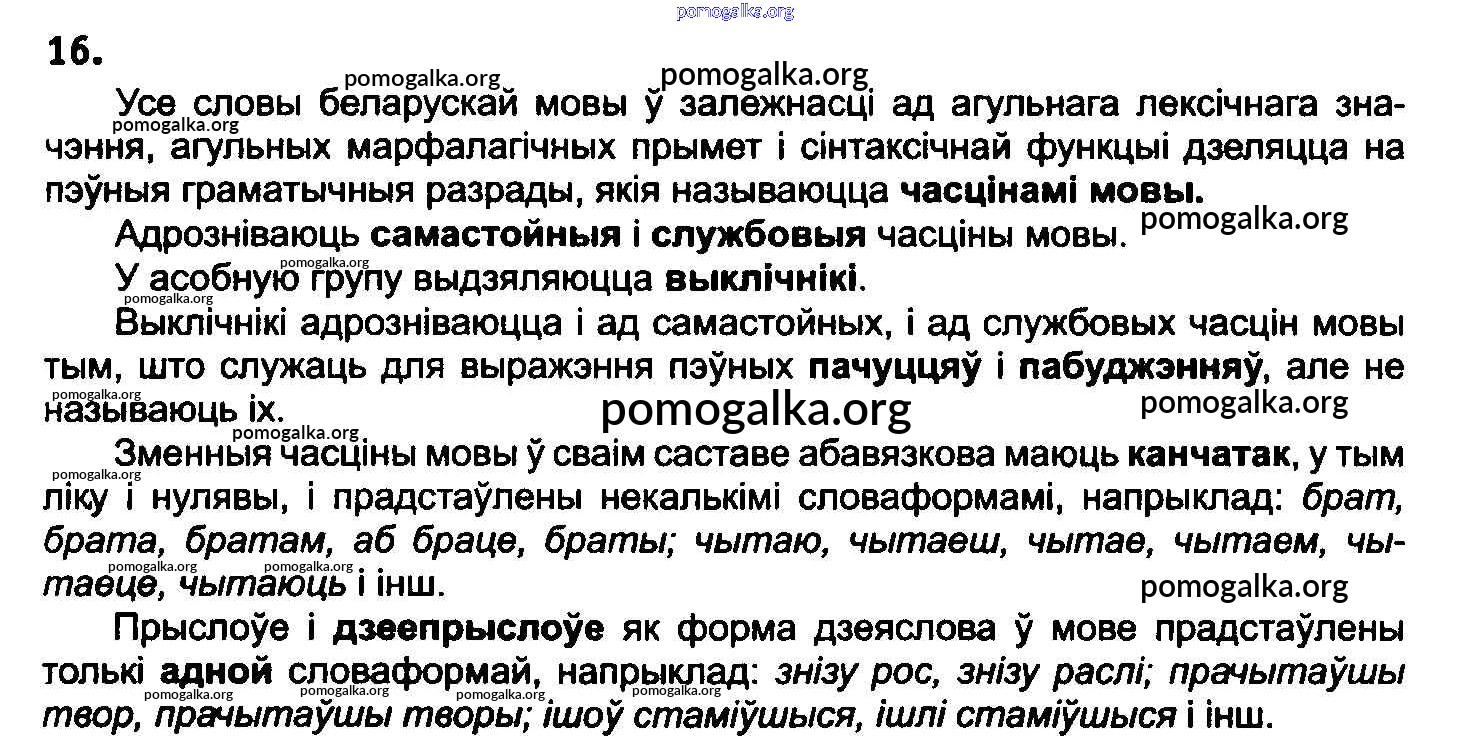 16.

Усе словы беларускай мовы ў залежнасці ад агульнага лексічнага значэння, агульных марфалагічных прымет і сінтаксічнай функцыі дзеляцца на пэўныя граматычныя разрады, якія называюцца часцінамі мовы.

Адрозніваюць самастойныя і службовыя часціны мовы.

У асобную групу выдзяляюцца выклічнікі.

Выклічнікі адрозніваюцца і ад самастойных, і ад службовых часцін мовы тым, што служаць для выражэння пэўных пачуццяў і пабуджэнняў, але не называюць іх.

Зменныя часціны мовы ў сваім саставе абавязкова маюць канчатак, у тым ліку і нулявы, і прадстаўлены некалькімі словаформамі, напрыклад: брат, брата, братам, аб браце, браты; чытаю, чытаеш, чытае, чытаем, чытаеце, чытаюць і інш.

Прыслоўе і дзеепрыслоўе як форма дзеяслова ў мове прадстаўлены толькі адной словаформай, напрыклад: знізу рос, знізу раслі; прачытаўшы твор, прачытаўшы творы; ішоў стаміўшыся, ішлі стаміўшыся і інш.

pomogalka.org